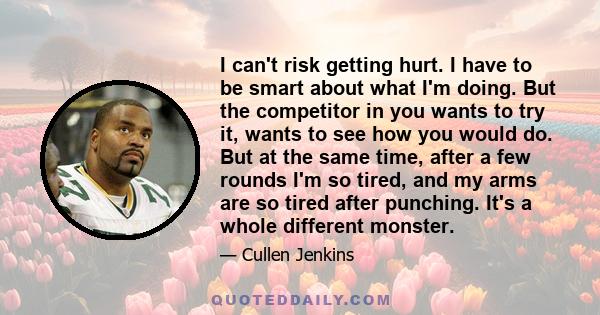 I can't risk getting hurt. I have to be smart about what I'm doing. But the competitor in you wants to try it, wants to see how you would do. But at the same time, after a few rounds I'm so tired, and my arms are so tired after punching. It's a whole different monster.

— Cullen Jenkins

QUOTEDDAILY.COM